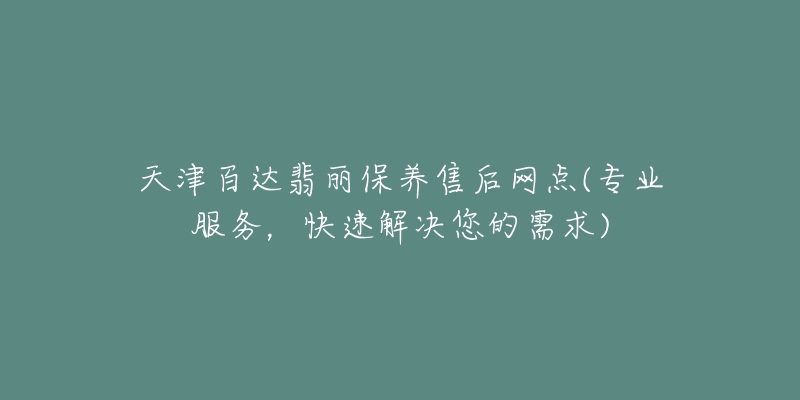 天津百达翡丽保养售后网点(专业服务，快速解决您的需求)